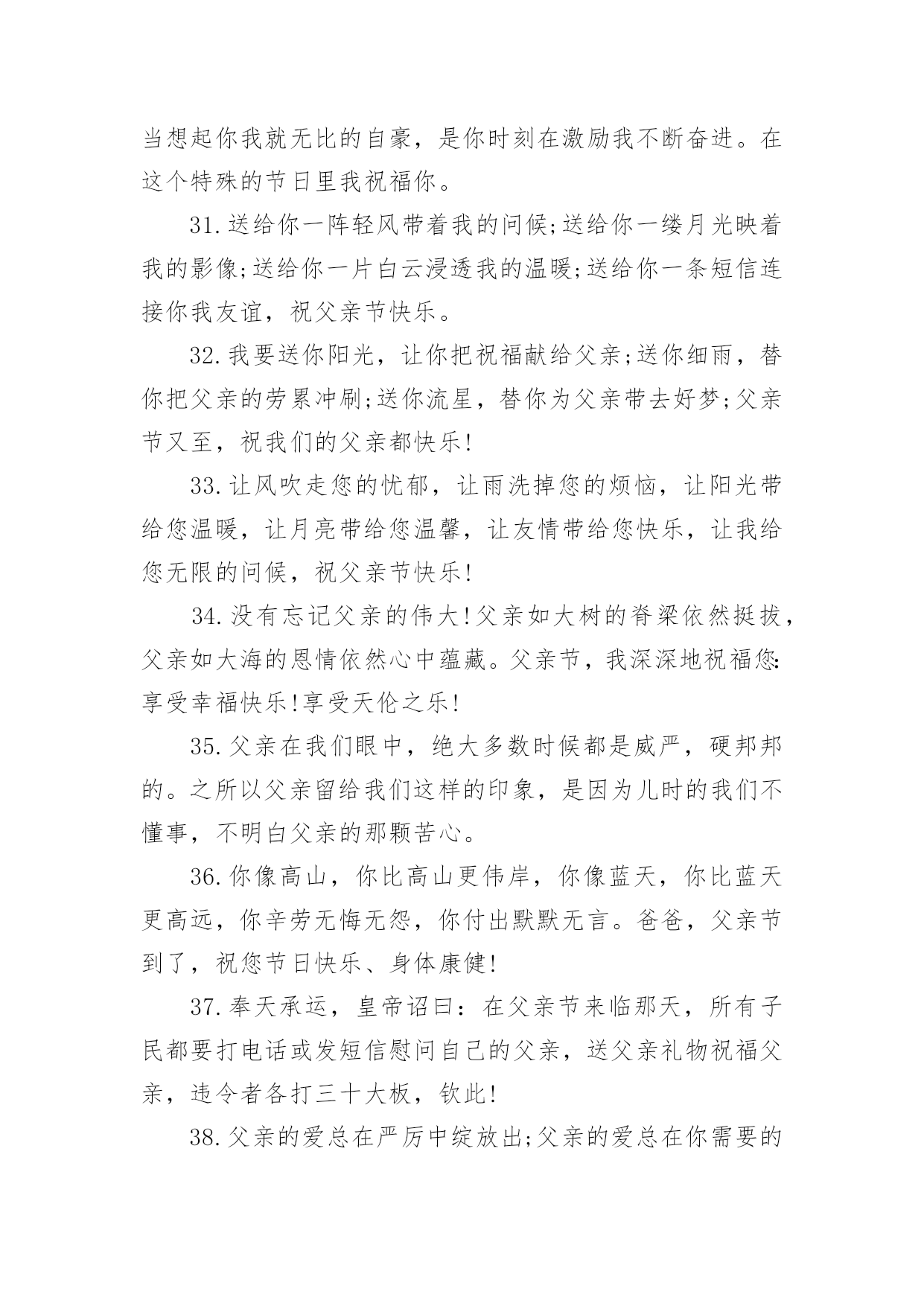 当想起你我就无比的自豪，是你时刻在激励我不断奋进。在这个特殊的节日里我祝福你。

31.送给你一阵轻风带着我的问候;送给你一缕月光映着我的影像;送给你一片白云浸透我的温暖;送给你一条短信连接你我友谊，祝父亲节快乐。

32.我要送你阳光，让你把祝福献给父亲;送你细雨，替你把父亲的劳累冲刷;送你流星，替你为父亲带去好梦;父亲节又至，祝我们的父亲都快乐!

33.让风吹走您的忧郁，让雨洗掉您的烦恼，让阳光带给您温暖，让月亮带给您温馨，让友情带给您快乐，让我给您无限的问候，祝父亲节快乐!

34.没有忘记父亲的伟大!父亲如大树的脊梁依然挺拔，父亲如大海的恩情依然心中蕴藏。父亲节，我深深地祝福您:享受幸福快乐!享受天伦之乐!

35.父亲在我们眼中，绝大多数时候都是威严，硬邦邦的。之所以父亲留给我们这样的印象，是因为儿时的我们不懂事，不明白父亲的那颗苦心。

36.你像高山，你比高山更伟岸，你像蓝天，你比蓝天更高远，你辛劳无悔无怨，你付出默默无言。爸爸，父亲节到了，祝您节日快乐、身体康健!

37.奉天承运，皇帝诏曰：在父亲节来临那天，所有子民都要打电话或发短信慰问自己的父亲，送父亲礼物祝福父亲，违令者各打三十大板，钦此!

38.父亲的爱总在严厉中绽放出;父亲的爱总在你需要的